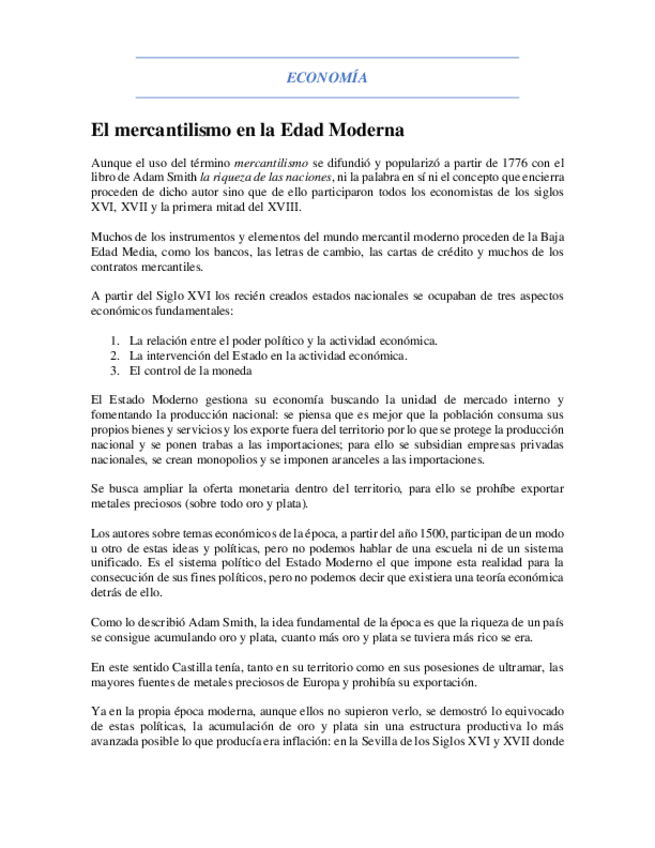 ECONOMÍA

El mercantilismo en la Edad Moderna

Aunque el uso del término mercantilismo se difundió y popularizó a partir de 1776 con el libro de Adam Smith la riqueza de las naciones, ni la palabra en sí ni el concepto que encierra proceden de dicho autor sino que de ello participaron todos los economistas de los siglos XVI, XVII y la primera mitad del XVIII.

Muchos de los instrumentos y elementos del mundo mercantil moderno proceden de la Baja Edad Media, como los bancos, las letras de cambio, las cartas de crédito y muchos de los contratos mercantiles.

A partir del Siglo XVI los recién creados estados nacionales se ocupaban de tres aspectos económicos fundamentales:

1. La relación entre el poder político y la actividad económica.
2. La intervención del Estado en la actividad económica.
3. El control de la moneda

El Estado Moderno gestiona su economía buscando la unidad de mercado interno y fomentando la producción nacional: se piensa que es mejor que la población consuma sus propios bienes y servicios y los exporte fuera del territorio por lo que se protege la producción nacional y se ponen trabas a las importaciones; para ello se subsidian empresas privadas nacionales, se crean monopolios y se imponen aranceles a las importaciones.

Se busca ampliar la oferta monetaria dentro del territorio, para ello se prohíbe exportar metales preciosos (sobre todo oro y plata).

Los autores sobre temas económicos de la época, a partir del año 1500, participan de un modo u otro de estas ideas y políticas, pero no podemos hablar de una escuela ni de un sistema unificado. Es el sistema político del Estado Moderno el que impone esta realidad para la consecución de sus fines políticos, pero no podemos decir que existiera una teoría económica detrás de ello.

Como lo describió Adam Smith, la idea fundamental de la época es que la riqueza de un país se consigue acumulando oro y plata, cuanto más oro y plata se tuviera más rico se era.

En este sentido Castilla tenía, tanto en su territorio como en sus posesiones de ultramar, las mayores fuentes de metales preciosos de Europa y prohibía su exportación.

Ya en la propia época moderna, aunque ellos no supieron verlo, se demostró lo equivocado de estas políticas, la acumulación de oro y plata sin una estructura productiva lo más avanzada posible lo que producía era inflación: en la Sevilla de los Siglos XVI y XVII donde